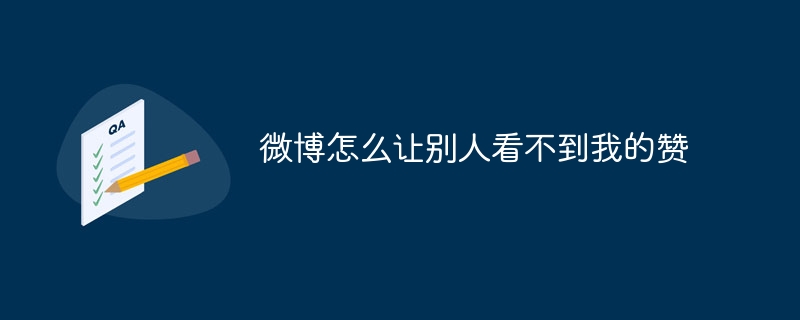 QA

微博怎么让别人看不到我的赞